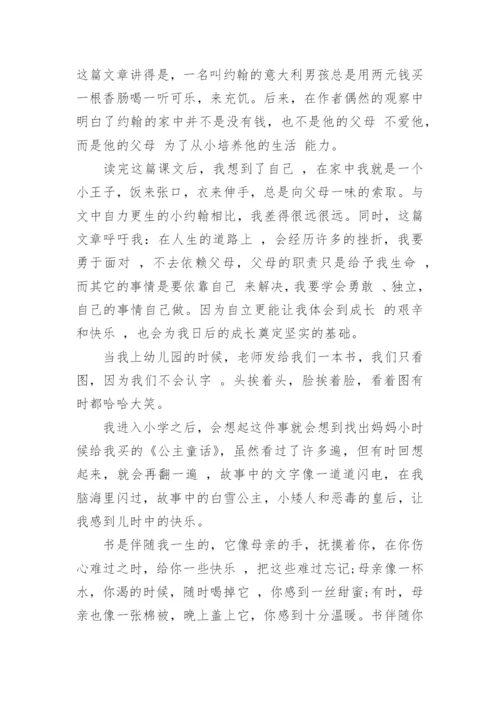 这篇文章讲得是，一名叫约翰的意大利男孩总是用两元钱买一根香肠喝一听可乐，来充饥。后来，在作者偶然的观察中明白了约翰的家中并不是没有钱，也不是他的父母 不爱他，而是他的父母 为了从小培养他的生活 能力。

读完这篇课文后，我想到了自己 ，在家中我就是一个小王子，饭来张口，衣来伸手，总是向父母一味的索取。与文中自力更生的小约翰相比，我差得很远很远。同时，这篇文章呼吁我：在人生的道路上 ，会经历许多的挫折，我要勇于面对 ，不去依赖父母，父母的职责只是给予我生命 ，而其它的事情是要依靠自己 来解决，我要学会勇敢 、独立，自己的事情自己做。因为自立更能让我体会到成长 的艰辛和快乐 ，也会为我日后的成长奠定坚实的基础。

当我上幼儿园的时候，老师发给我们一本书，我们只看图，因为我们不会认字 。头挨着头，脸挨着脸，看着图有时都哈哈大笑。

我进入小学之后，会想起这件事就会想到找出妈妈小时候给我买的《公主童话》，虽然看过了许多遍，但有时回想起来，就会再翻一遍 ，故事中的文字像一道道闪电，在我脑海里闪过，故事中的白雪公主，小矮人和恶毒的皇后，让我感到儿时中的快乐。

书是伴随我一生的，它像母亲的手，抚摸着你，在你伤心难过之时，给你一些快乐 ，把这些难过忘记;母亲像一杯水，你渴的时候，随时喝掉它 ，你感到一丝甜蜜;有时，母亲也像一张棉被，晚上盖上它，你感到十分温暖。书伴随你